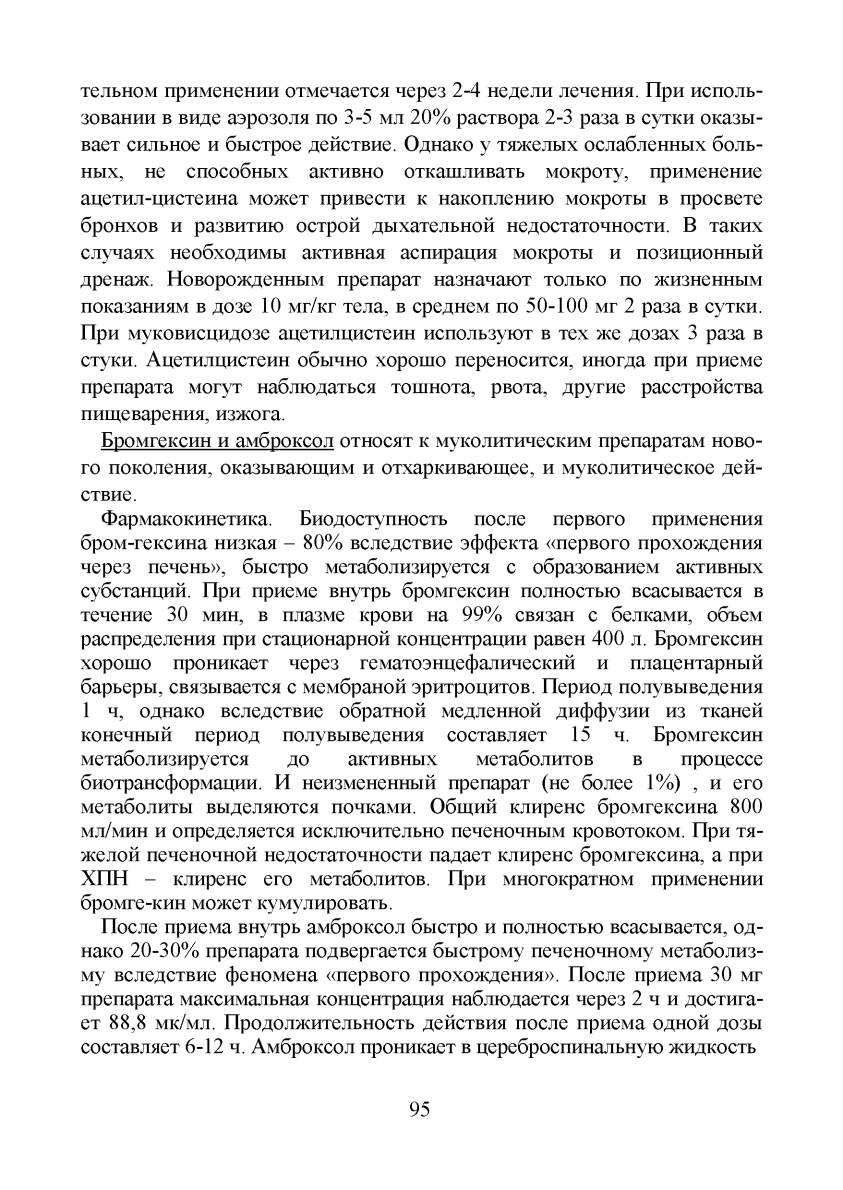 тельном применении отмечается через 2-4 недели лечения. При использовании в виде аэрозоля по 3-5 мл 20% раствора 2-3 раза в сутки оказывает сильное и быстрое действие. Однако у тяжелых ослабленных больных, не способных активно откашливать мокроту, применение ацетил-цистеина может привести к накоплению мокроты в просвете бронхов и развитию острой дыхательной недостаточности. В таких случаях необходимы активная аспирация мокроты и позиционный дренаж. Новорожденным препарат назначают только по жизненным показаниям в дозе 10 мг/кг тела, в среднем по 50-100 мг 2 раза в сутки. При муковисцидозе ацетилцистеин используют в тех же дозах 3 раза в стуки. Ацетилцистеин обычно хорошо переносится, иногда при приеме препарата могут наблюдаться тошнота, рвота, другие расстройства пищеварения, изжога.

Бромгексин и амброксол относят к муколитическим препаратам нового поколения, оказывающим и отхаркивающее, и муколитическое действие.

Фармакокинетика. Биодоступность после первого применения бром-гексина низкая – 80% вследствие эффекта «первого прохождения через печень», быстро метаболизируется с образованием активных субстанций. При приеме внутрь бромгексин полностью всасывается в течение 30 мин, в плазме крови на 99% связан с белками, объем распределения при стационарной концентрации равен 400 л. Бромгексин хорошо проникает через гематоэнцефалический и плацентарный барьеры, связывается с мембраной эритроцитов. Период полувыведения 1 ч, однако вследствие обратной медленной диффузии из тканей конечный период полувыведения составляет 15 ч. Бромгексин метаболизируется до активных метаболитов в процессе биотрансформации. И неизмененный препарат (не более 1%) , и его метаболиты выделяются почками. Общий клиренс бромгексина 800 мл/мин и определяется исключительно печеночным кровотоком. При тяжелой печеночной недостаточности падает клиренс бромгексина, а при ХПН – клиренс его метаболитов. При многократном применении бромге-кин может кумулировать.

После приема внутрь амброксол быстро и полностью всасывается, однако 20-30% препарата подвергается быстрому печеночному метаболизму вследствие феномена «первого прохождения». После приема 30 мг препарата максимальная концентрация наблюдается через 2 ч и достигает 88,8 мк/мл. Продолжительность действия после приема одной дозы составляет 6-12 ч. Амброксол проникает в цереброспинальную жидкость

95